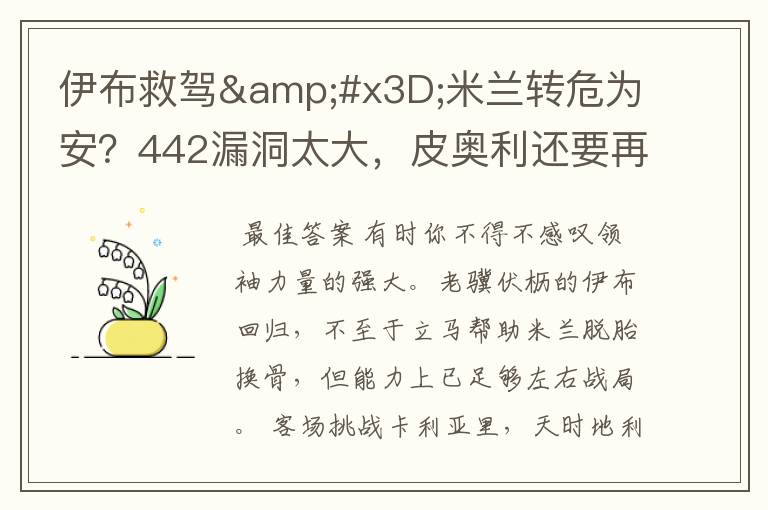 伊布救驾&amp;#x3D;米兰转危为安？442漏洞太大，皮奥利还要再

最佳答案 有时你不得不感叹领袖力量的强大。老骥伏枥的伊布回归，不至于立马帮助米兰脱胎换骨，但能力上已足够左右战局。 客场挑战卡利亚里，天时地利